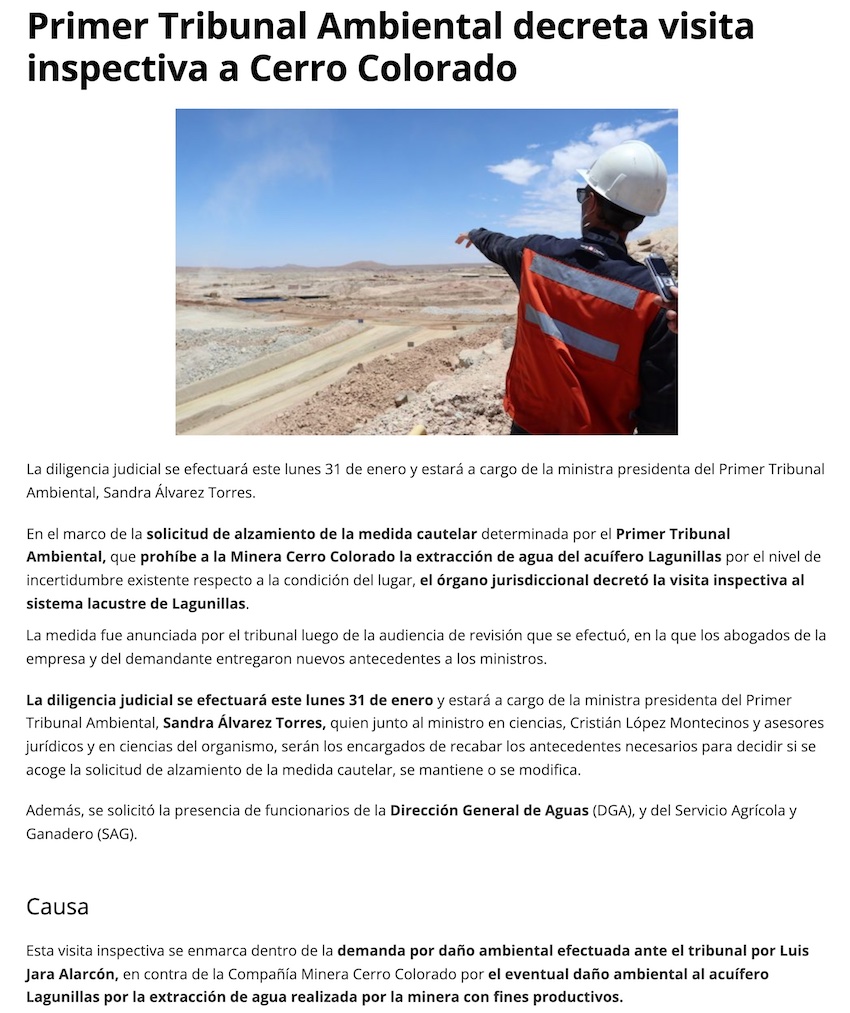 Primer Tribunal Ambiental decreta visita inspectiva a Cerro Colorado

La diligencia judicial se efectuará este lunes 31 de enero y estará a cargo de la ministra presidenta del Primer Tribunal Ambiental, Sandra Álvarez Torres.

En el marco de la solicitud de alzamiento de la medida cautelar determinada por el Primer Tribunal Ambiental, que prohíbe a la Minera Cerro Colorado la extracción de agua del acuífero Lagunillas por el nivel de incertidumbre existente respecto a la condición del lugar, el órgano jurisdiccional decretó la visita inspectiva al sistema lacustre de Lagunillas.

La medida fue anunciada por el tribunal luego de la audiencia de revisión que se efectuó, en la que los abogados de la empresa y del demandante entregaron nuevos antecedentes a los ministros.

La diligencia judicial se efectuará este lunes 31 de enero y estará a cargo de la ministra presidenta del Primer Tribunal Ambiental, Sandra Álvarez Torres, quien junto al ministro en ciencias, Cristián López Montecinos y asesores jurídicos y en ciencias del organismo, serán los encargados de recabar los antecedentes necesarios para decidir si se acoge la solicitud de alzamiento de la medida cautelar, se mantiene o se modifica.

Además, se solicitó la presencia de funcionarios de la Dirección General de Aguas (DGA), y del Servicio Agrícola y Ganadero (SAG).

Causa

Esta visita inspectiva se enmarca dentro de la demanda por daño ambiental efectuada ante el tribunal por Luis Jara Alarcón, en contra de la Compañía Minera Cerro Colorado por el eventual daño ambiental al acuífero Lagunillas por la extracción de agua realizada por la minera con fines productivos.